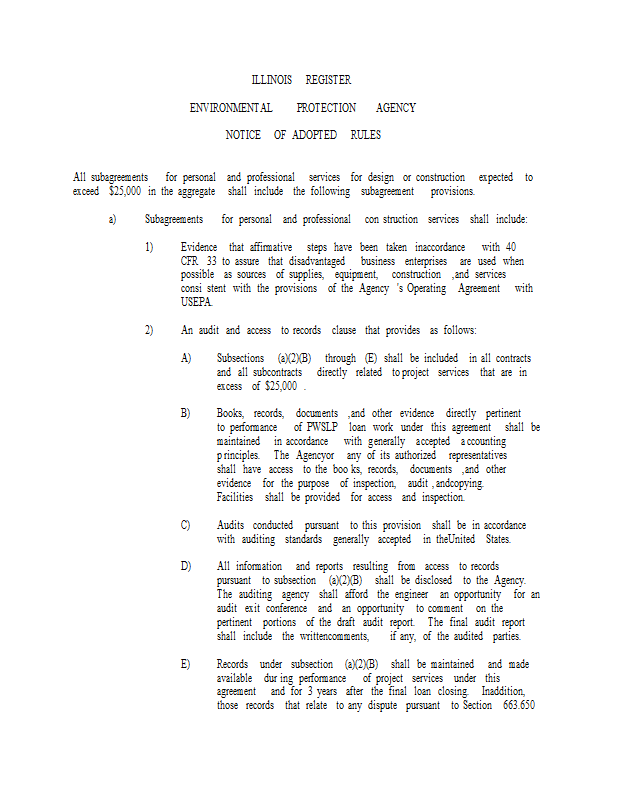 ILLINOIS REGISTER

ENVIRONMENTAL PROTECTION AGENCY

NOTICE OF ADOPTED RULES

All subagreements for personal and professional services for design or construction expected to exceed $25,000 in the aggregate shall include the following subagreement provisions.

a) Subagreements for personal and professional con struction services shall include:

1) Evidence that affirmative steps have been taken inaccordance with 40 CFR 33 to assure that disadvantaged business enterprises are used when possible as sources of supplies, equipment, construction ,and services consi stent with the provisions of the Agency 's Operating Agreement with USEPA.

2) An audit and access to records clause that provides as follows:

A) Subsections (a)(2)(B) through (E) shall be included in all contracts and all subcontracts directly related to project services that are in excess of $25,000 .

B) Books, records, documents ,and other evidence directly pertinent to performance of PWSLP loan work under this agreement shall be maintained in accordance with generally accepted a ccounting p rinciples. The Agencyor any of its authorized representatives shall have access to the boo ks, records, documents ,and other evidence for the purpose of inspection, audit , andcopying. Facilities shall be provided for access and inspection.

C) Audits conducted pursuant to this provision shall be in accordance with auditing standards generally accepted in theUnited States.

D) All information and reports resulting from access to records pursuant to subsection (a)(2)(B) shall be disclosed to the Agency. The auditing agency shall afford the engineer an opportunity for an audit exit conference and an opportunity to comment on the pertinent portions of the draft audit report. The final audit report shall include the writtencomments, if any, of the audited parties.

E) Records under subsection (a)(2)(B) shall be maintained and made available dur ing performance of project services under this agreement and for 3 years after the final loan closing. Inaddition, those records that relate to any dispute pursuant to Section 663.650